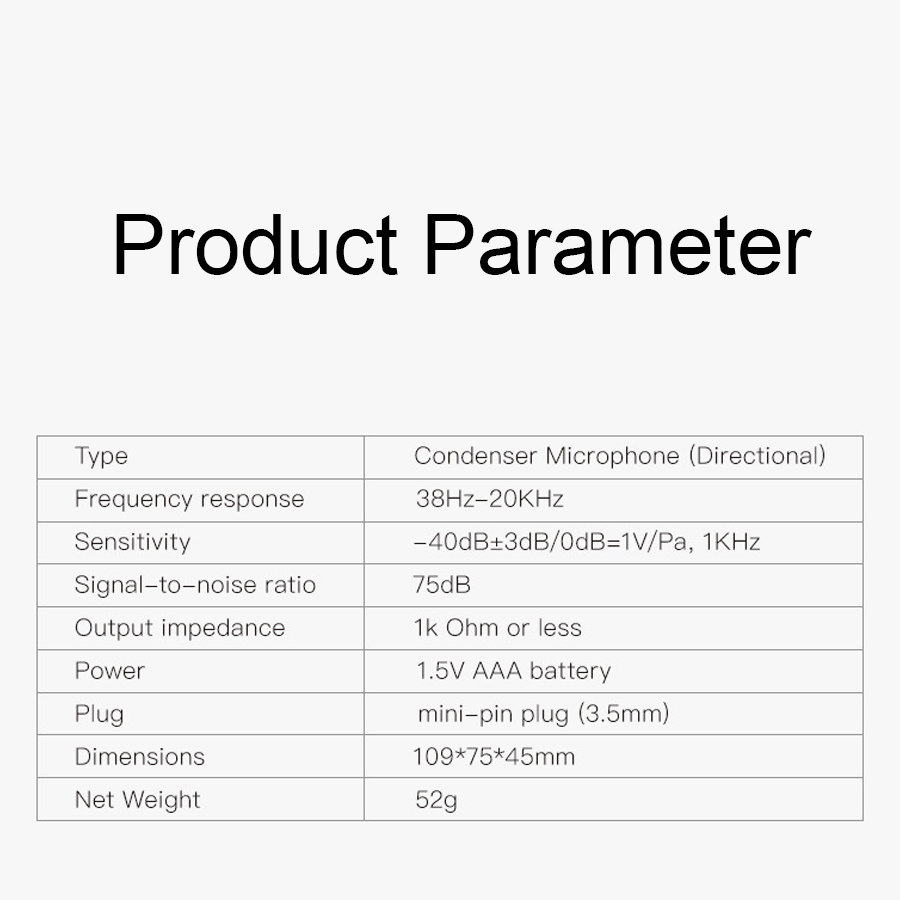 Product Parameter

| Type | Condenser Microphone (Directional) |
|---|---|
| Frequency response | 38Hz-20KHz |
| Sensitivity | -40dB±3dB/0dB=1V/Pa, 1KHz |
| Signal-to-noise ratio | 75dB |
| Output impedance | 1k Ohm or less |
| Power | 1.5V AAA battery |
| Plug | mini-pin plug (3.5mm) |
| Dimensions | 109*75*45mm |
| Net Weight | 52g |